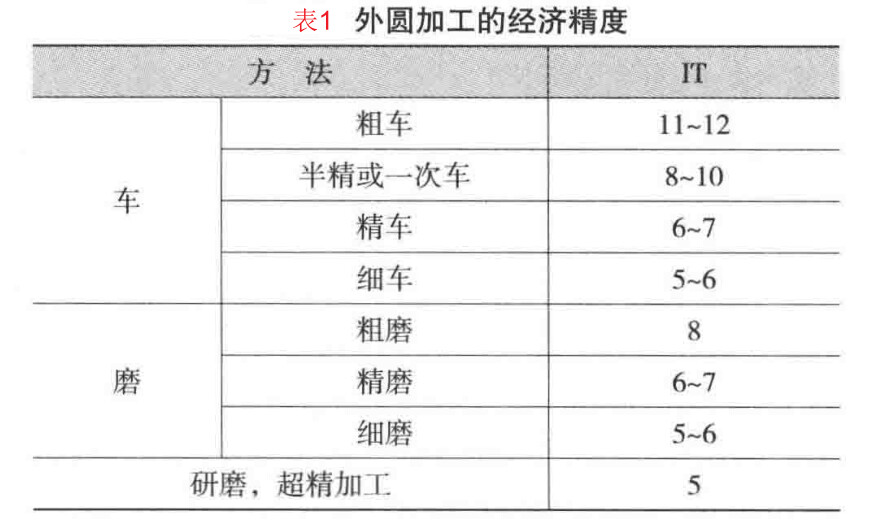 表1 外圆加工的经济精度

| 方 法 | | IT |
|---|---|---|
| 车 | 粗车 | 11~12 |
| | 半精或一次车 | 8~10 |
| | 精车 | 6~7 |
| | 细车 | 5~6 |
| 磨 | 粗磨 | 8 |
| | 精磨 | 6~7 |
| | 细磨 | 5~6 |
| 研磨，超精加工 | | 5 |